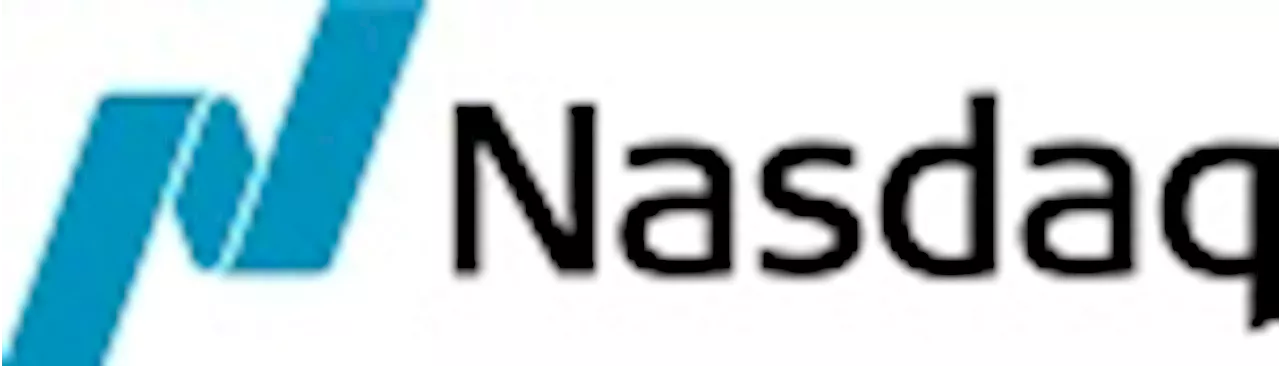 Nasdaq